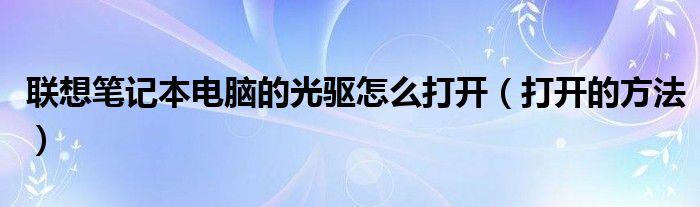 联想笔记本电脑的光驱怎么打开（打开的方法）